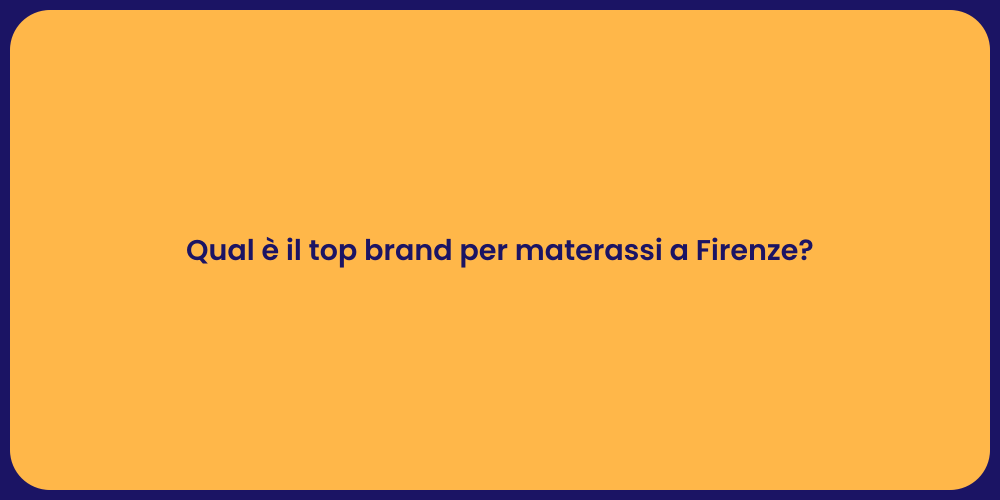 Qual è il top brand per materassi a Firenze?